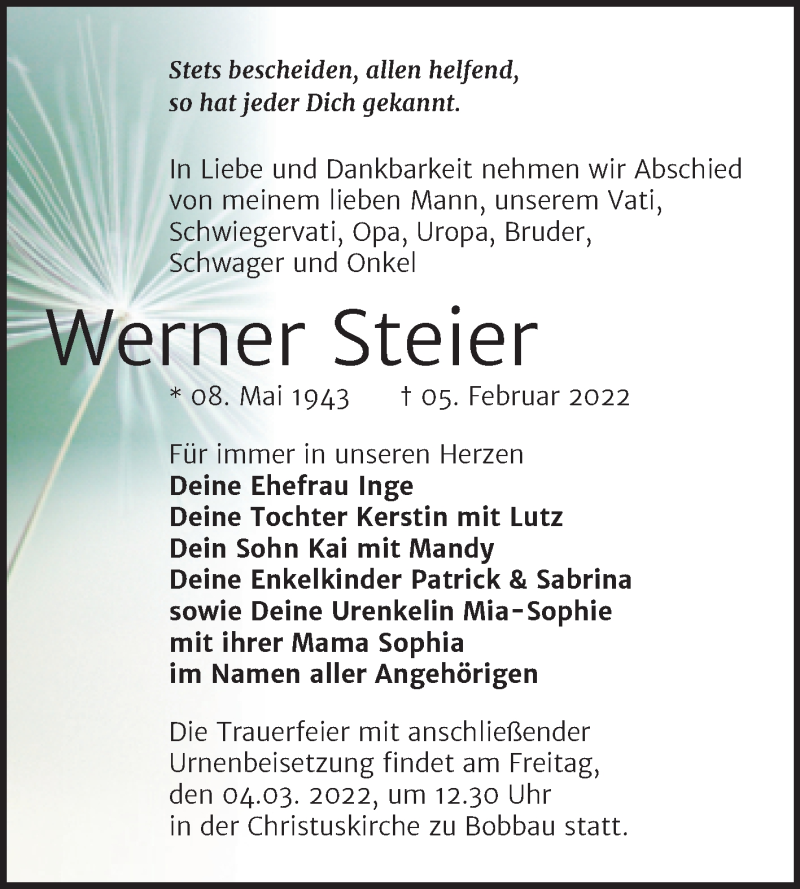 Stets bescheiden, allen helfend,
so hat jeder Dich gekannt.

In Liebe und Dankbarkeit nehmen wir Abschied von meinem lieben Mann, unserem Vati, Schwiegervati, Opa, Uropa, Bruder, Schwager und Onkel

Werner Steier

* 08. Mai 1943 † 05. Februar 2022

Für immer in unseren Herzen
Deine Ehefrau Inge
Deine Tochter Kerstin mit Lutz
Dein Sohn Kai mit Mandy
Deine Enkelkinder Patrick & Sabrina
sowie Deine Urenkelin Mia-Sophie
mit ihrer Mama Sophia
im Namen aller Angehörigen

Die Trauerfeier mit anschließender Urnenbeisetzung findet am Freitag, den 04.03. 2022, um 12.30 Uhr in der Christuskirche zu Bobbau statt.